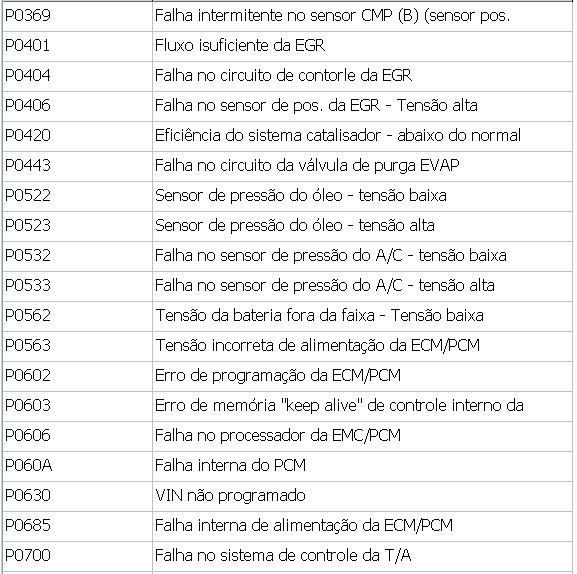 | | |
|---|---|
| P0369 | Falha intermitente no sensor CMP (B) (sensor pos. |
| P0401 | Fluxo isuficiente da EGR |
| P0404 | Falha no circuito de contorle da EGR |
| P0406 | Falha no sensor de pos. da EGR - Tensão alta |
| P0420 | Eficiência do sistema catalisador - abaixo do normal |
| P0443 | Falha no circuito da válvula de purga EVAP |
| P0522 | Sensor de pressão do óleo - tensão baixa |
| P0523 | Sensor de pressão do óleo - tensão alta |
| P0532 | Falha no sensor de pressão do A/C - tensão baixa |
| P0533 | Falha no sensor de pressão do A/C - tensão alta |
| P0562 | Tensão da bateria fora da faixa - Tensão baixa |
| P0563 | Tensão incorreta de alimentação da ECM/PCM |
| P0602 | Erro de programação da ECM/PCM |
| P0603 | Erro de memória "keep alive" de controle interno da |
| P0606 | Falha no processador da EMC/PCM |
| P060A | Falha interna do PCM |
| P0630 | VIN não programado |
| P0685 | Falha interna de alimentação da ECM/PCM |
| P0700 | Falha no sistema de controle da T/A |